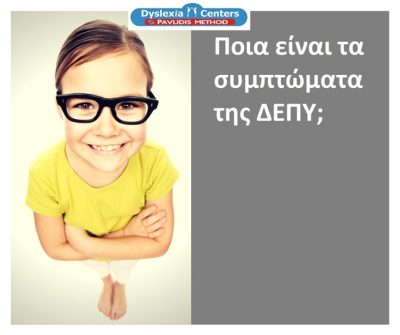 Dyslexia Centers
PAVLIDIS METHOD

Ποια είναι τα συμπτώματα της ΔΕΠΥ;